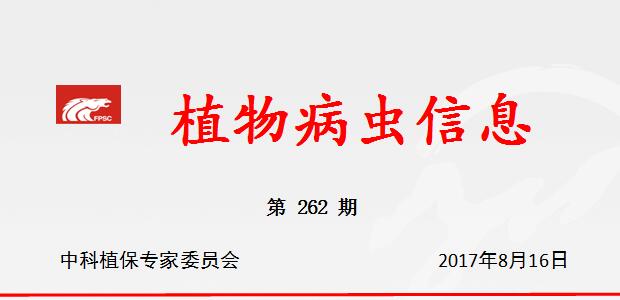 FPSC

植物病虫信息

第 262 期

中科植保专家委员会

2017年8月16日